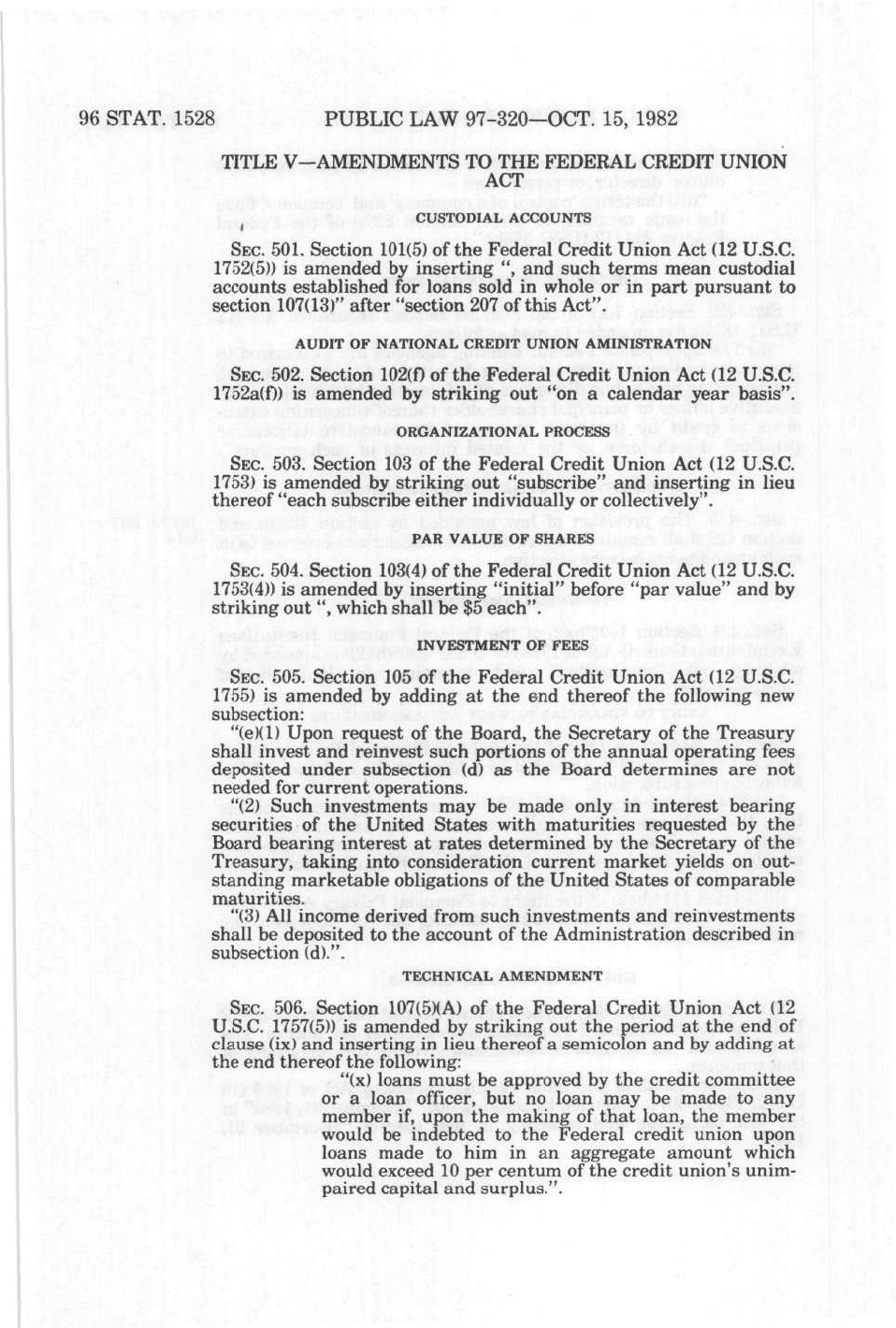 96 STAT. 1528 PUBLIC LAW 97-320—OCT. 15, 1982

TITLE V—AMENDMENTS TO THE FEDERAL CREDIT UNION ACT

CUSTODIAL ACCOUNTS

SEC. 501. Section 101(5) of the Federal Credit Union Act (12 U.S.C. 1752(5)) is amended by inserting ", and such terms mean custodial accounts established for loans sold in whole or in part pursuant to section 107(13)" after "section 207 of this Act".

AUDIT OF NATIONAL CREDIT UNION AMINISTRATION

SEC. 502. Section 102(f) of the Federal Credit Union Act (12 U.S.C. 1752a(f)) is amended by striking out "on a calendar year basis".

ORGANIZATIONAL PROCESS

SEC. 503. Section 103 of the Federal Credit Union Act (12 U.S.C. 1753) is amended by striking out "subscribe" and inserting in lieu thereof "each subscribe either individually or collectively".

PAR VALUE OF SHARES

SEC. 504. Section 103(4) of the Federal Credit Union Act (12 U.S.C. 1753(4)) is amended by inserting "initial" before "par value" and by striking out ", which shall be $5 each".

INVESTMENT OF FEES

SEC. 505. Section 105 of the Federal Credit Union Act (12 U.S.C. 1755) is amended by adding at the end thereof the following new subsection:

"(e)(1) Upon request of the Board, the Secretary of the Treasury shall invest and reinvest such portions of the annual operating fees deposited under subsection (d) as the Board determines are not needed for current operations.

"(2) Such investments may be made only in interest bearing securities of the United States with maturities requested by the Board bearing interest at rates determined by the Secretary of the Treasury, taking into consideration current market yields on outstanding marketable obligations of the United States of comparable maturities.

"(3) All income derived from such investments and reinvestments shall be deposited to the account of the Administration described in subsection (d).".

TECHNICAL AMENDMENT

SEC. 506. Section 107(5)(A) of the Federal Credit Union Act (12 U.S.C. 1757(5)) is amended by striking out the period at the end of clause (ix) and inserting in lieu thereof a semicolon and by adding at the end thereof the following:

"(x) loans must be approved by the credit committee or a loan officer, but no loan may be made to any member if, upon the making of that loan, the member would be indebted to the Federal credit union upon loans made to him in an aggregate amount which would exceed 10 per centum of the credit union's unimpaired capital and surplus.".